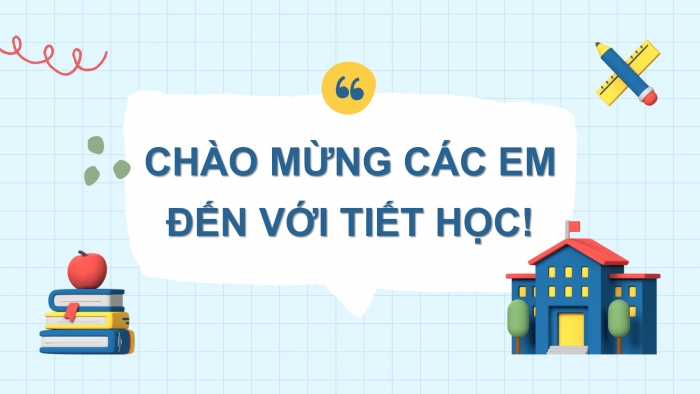 “

CHÀO MỪNG CÁC EM ĐẾN VỚI TIẾT HỌC!